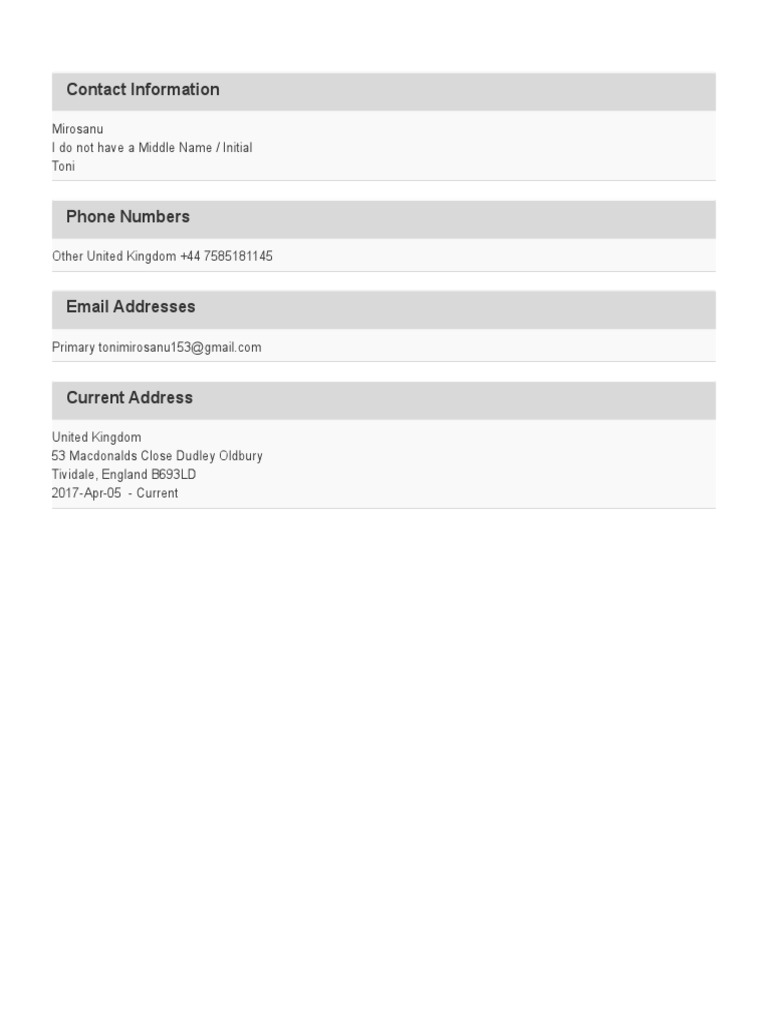 Contact Information

Mirosanu
I do not have a Middle Name / Initial
Toni

Phone Numbers

Other United Kingdom +44 7585181145

Email Addresses

Primary tonimirosanu153@gmail.com

Current Address

United Kingdom
53 Macdonalds Close Dudley Oldbury
Tividale, England B693LD
2017-Apr-05 - Current